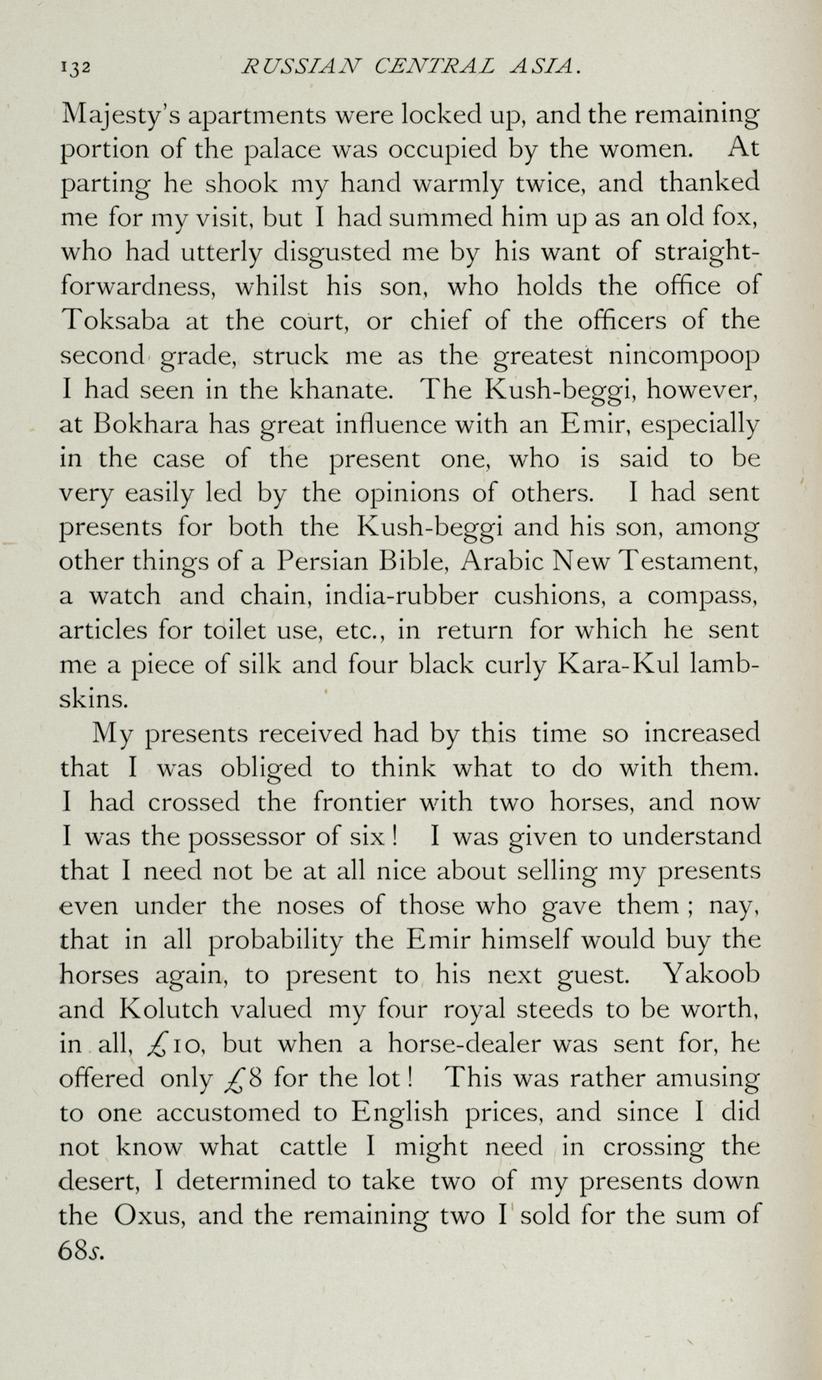 132 RUSSIAN CENTRAL ASIA.

Majesty's apartments were locked up, and the remaining portion of the palace was occupied by the women. At parting he shook my hand warmly twice, and thanked me for my visit, but I had summed him up as an old fox, who had utterly disgusted me by his want of straightforwardness, whilst his son, who holds the office of Toksaba at the court, or chief of the officers of the second grade, struck me as the greatest nincompoop I had seen in the khanate. The Kush-beggi, however, at Bokhara has great influence with an Emir, especially in the case of the present one, who is said to be very easily led by the opinions of others. I had sent presents for both the Kush-beggi and his son, among other things of a Persian Bible, Arabic New Testament, a watch and chain, india-rubber cushions, a compass, articles for toilet use, etc., in return for which he sent me a piece of silk and four black curly Kara-Kul lambskins.

My presents received had by this time so increased that I was obliged to think what to do with them. I had crossed the frontier with two horses, and now I was the possessor of six! I was given to understand that I need not be at all nice about selling my presents even under the noses of those who gave them; nay, that in all probability the Emir himself would buy the horses again, to present to his next guest. Yakoob and Kolutch valued my four royal steeds to be worth, in all, £10, but when a horse-dealer was sent for, he offered only £8 for the lot! This was rather amusing to one accustomed to English prices, and since I did not know what cattle I might need in crossing the desert, I determined to take two of my presents down the Oxus, and the remaining two I sold for the sum of 68s.